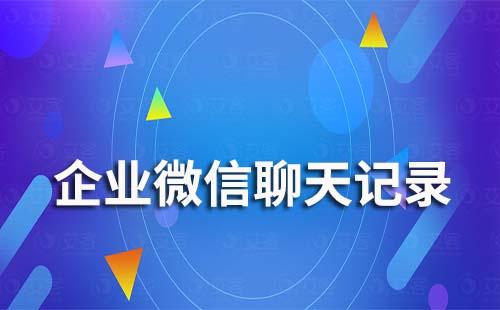 企业微信聊天记录